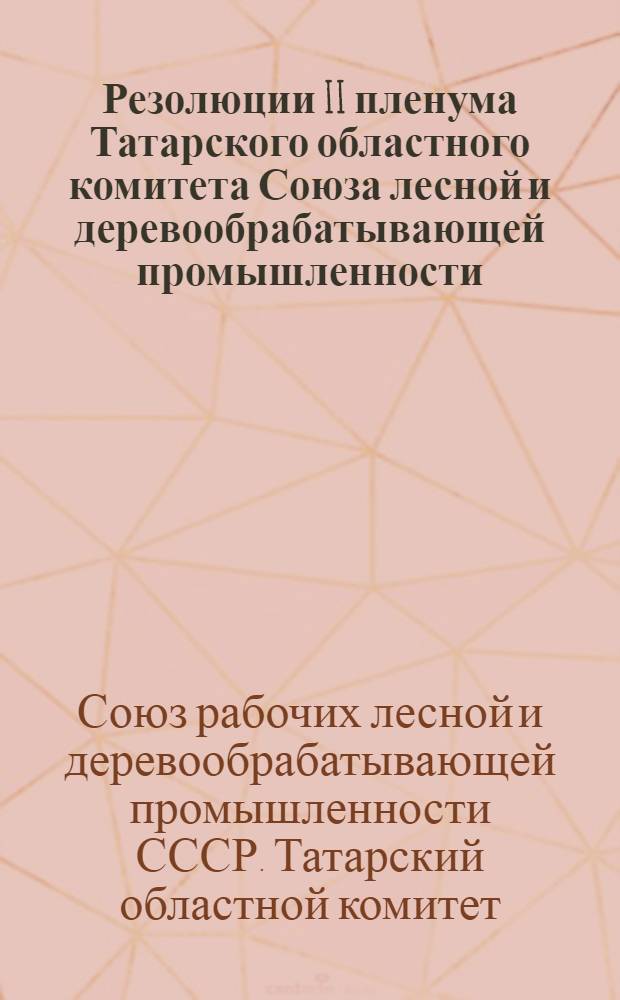 Резолюции II пленума Татарского областного комитета Союза лесной и деревообрабатывающей промышленности

Союз рабочих лесной и деревообрабатывающей промышленности СССР. Татарский областной комитет